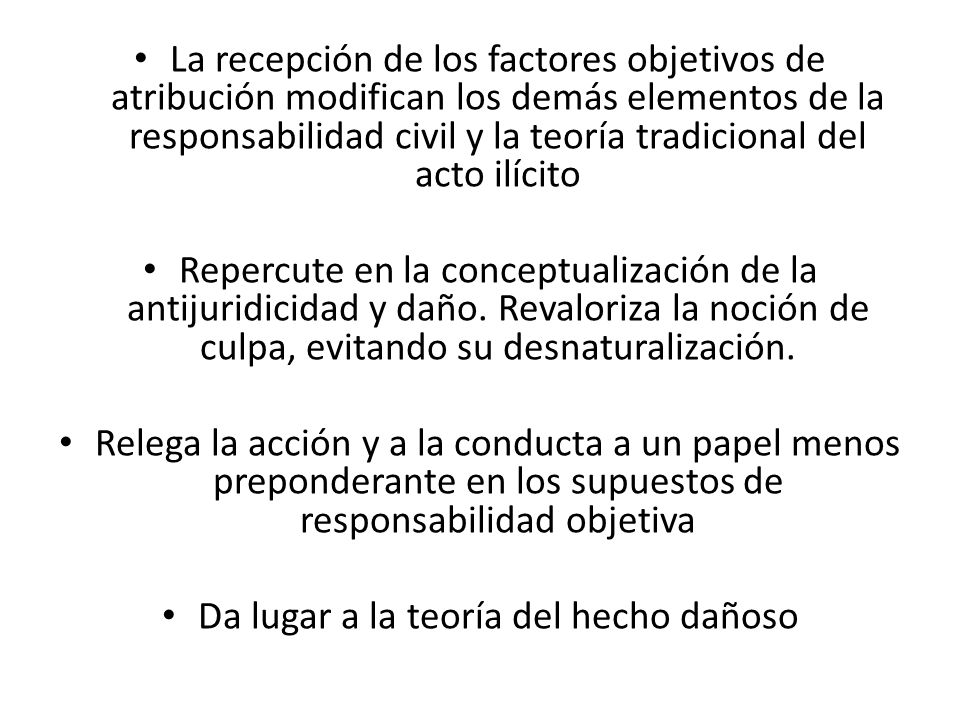 • La recepción de los factores objetivos de atribución modifican los demás elementos de la responsabilidad civil y la teoría tradicional del acto ilícito

• Repercute en la conceptualización de la antijuridicidad y daño. Revaloriza la noción de culpa, evitando su desnaturalización.

• Relega la acción y a la conducta a un papel menos preponderante en los supuestos de responsabilidad objetiva

• Da lugar a la teoría del hecho dañoso